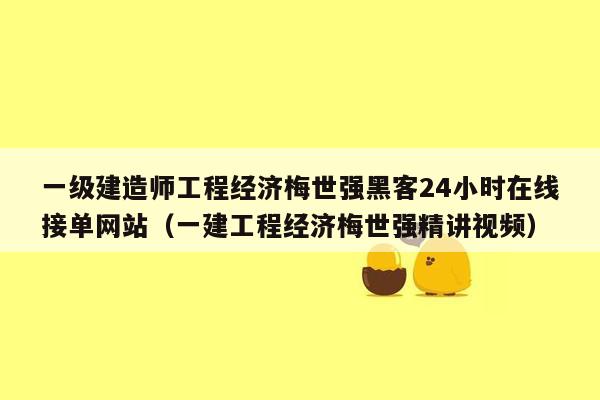 一级建造师工程经济梅世强黑客24小时在线接单网站（一建工程经济梅世强精讲视频）